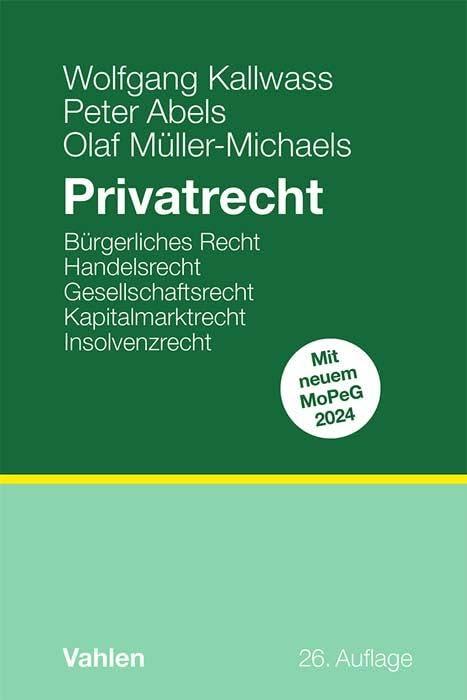 Wolfgang Kallwass
Peter Abels
Olaf Müller-Michaels

Privatrecht

Bürgerliches Recht
Handelsrecht
Gesellschaftsrecht
Kapitalmarktrecht
Insolvenzrecht

Mit neuem MoPeG 2024

Vahlen

26. Auflage